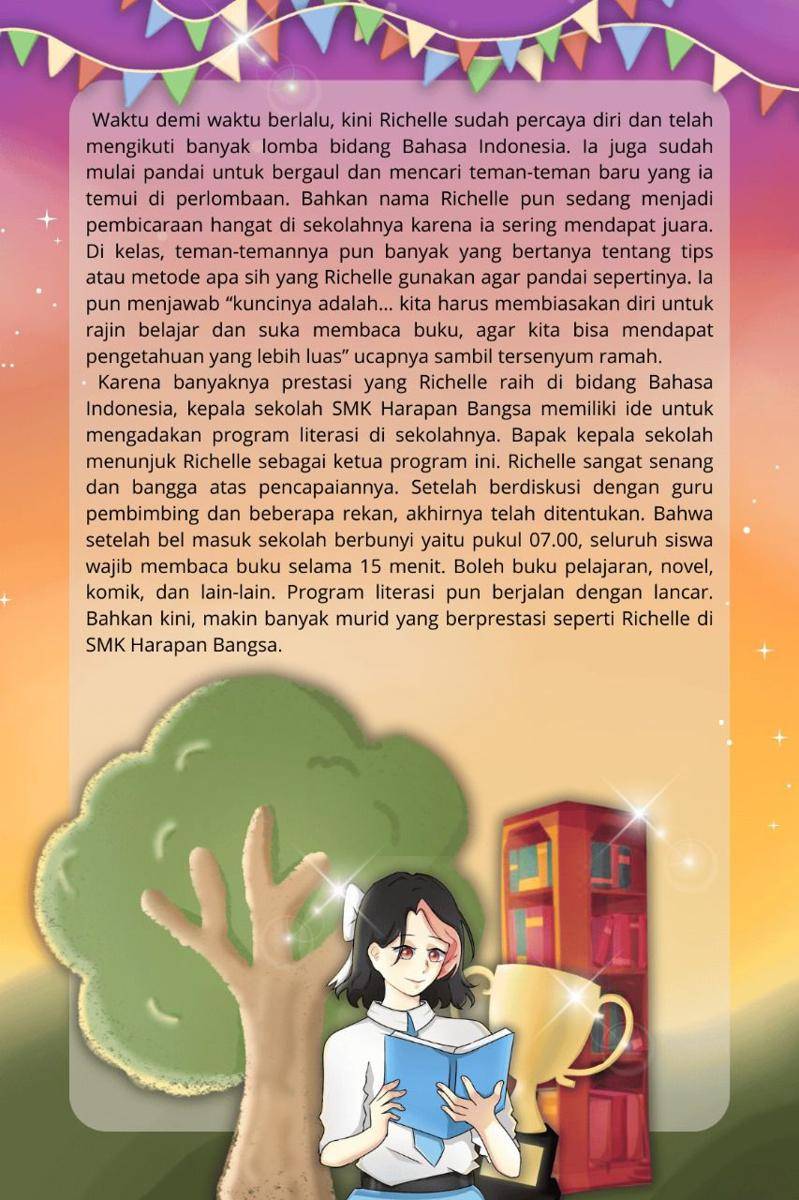 Waktu demi waktu berlalu, kini Richelle sudah percaya diri dan telah mengikuti banyak lomba bidang Bahasa Indonesia. Ia juga sudah mulai pandai untuk bergaul dan mencari teman-teman baru yang ia temui di perlombaan. Bahkan nama Richelle pun sedang menjadi pembicaraan hangat di sekolahnya karena ia sering mendapat juara. Di kelas, teman-temannya pun banyak yang bertanya tentang tips atau metode apa sih yang Richelle gunakan agar pandai sepertinya. Ia pun menjawab “kuncinya adalah... kita harus membiasakan diri untuk rajin belajar dan suka membaca buku, agar kita bisa mendapat pengetahuan yang lebih luas” ucapnya sambil tersenyum ramah.

Karena banyaknya prestasi yang Richelle raih di bidang Bahasa Indonesia, kepala sekolah SMK Harapan Bangsa memiliki ide untuk mengadakan program literasi di sekolahnya. Bapak kepala sekolah menunjuk Richelle sebagai ketua program ini. Richelle sangat senang dan bangga atas pencapaiannya. Setelah berdiskusi dengan guru pembimbing dan beberapa rekan, akhirnya telah ditentukan. Bahwa setelah bel masuk sekolah berbunyi yaitu pukul 07.00, seluruh siswa wajib membaca buku selama 15 menit. Boleh buku pelajaran, novel, komik, dan lain-lain. Program literasi pun berjalan dengan lancar. Bahkan kini, makin banyak murid yang berprestasi seperti Richelle di SMK Harapan Bangsa.